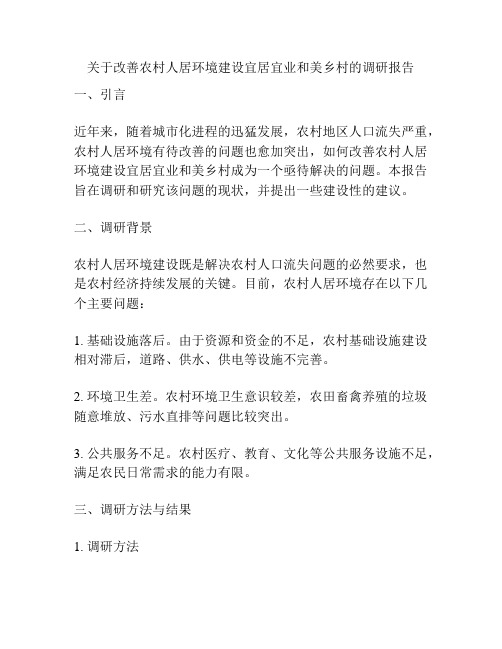 关于改善农村人居环境建设宜居宜业和美乡村的调研报告

一、引言

近年来，随着城市化进程的迅猛发展，农村地区人口流失严重，农村人居环境有待改善的问题也愈加突出，如何改善农村人居环境建设宜居宜业和美乡村成为一个亟待解决的问题。本报告旨在调研和研究该问题的现状，并提出一些建设性的建议。

二、调研背景

农村人居环境建设既是解决农村人口流失问题的必然要求，也是农村经济持续发展的关键。目前，农村人居环境存在以下几个主要问题：

1. 基础设施落后。由于资源和资金的不足，农村基础设施建设相对滞后，道路、供水、供电等设施不完善。

2. 环境卫生差。农村环境卫生意识较差，农田畜禽养殖的垃圾随意堆放、污水直排等问题比较突出。

3. 公共服务不足。农村医疗、教育、文化等公共服务设施不足，满足农民日常需求的能力有限。

三、调研方法与结果

1. 调研方法